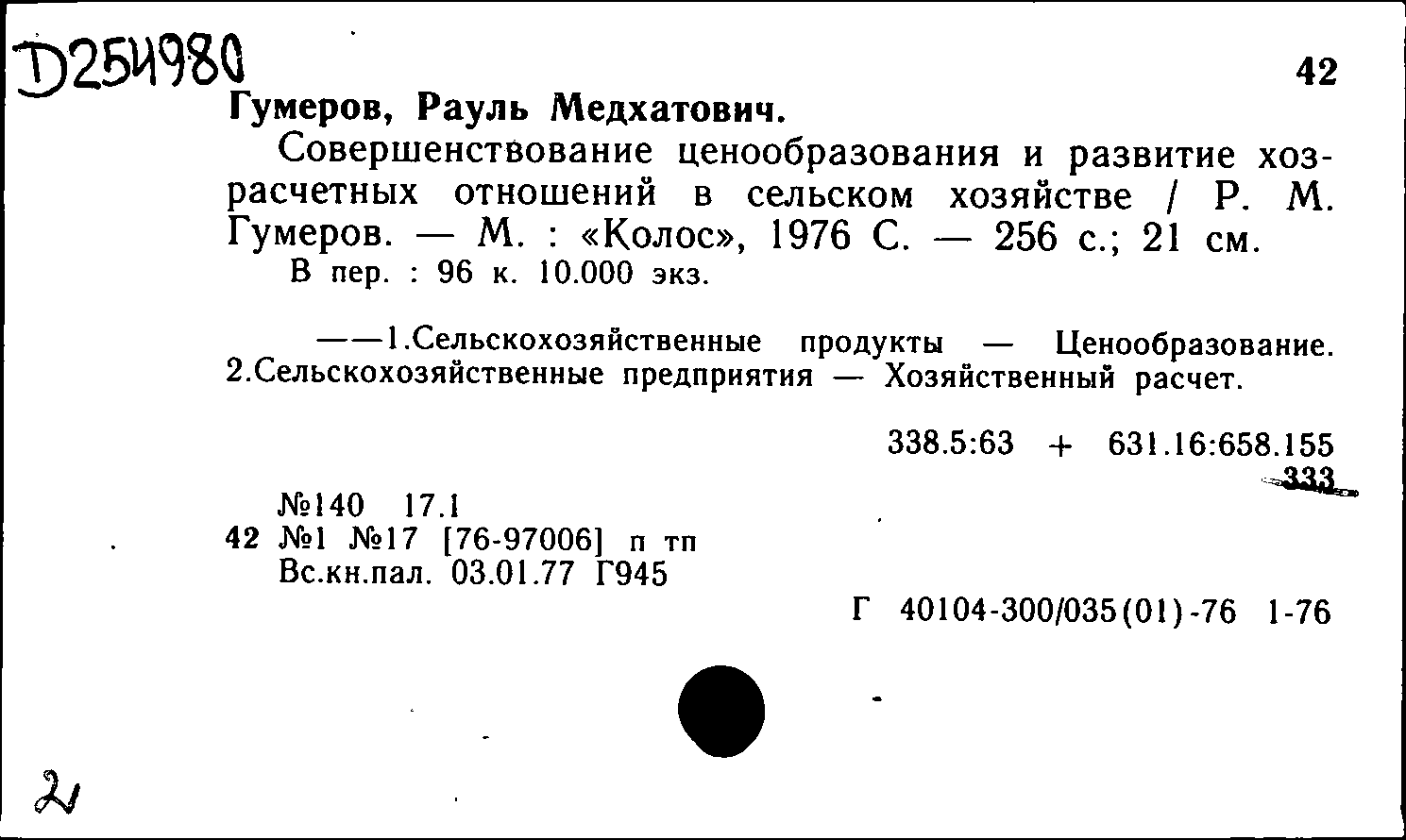 Д254980

42

Гумеров, Рауль Медхатович.

Совершенствование ценообразования и развитие хозрасчетных отношений в сельском хозяйстве / Р. М. Гумеров. — М. : «Колос», 1976 С. — 256 с.; 21 см.

В пер. : 96 к. 10.000 экз.

——1.Сельскохозяйственные продукты — Ценообразование. 2.Сельскохозяйственные предприятия — Хозяйственный расчет.

338.5:63 + 631.16:658.155
333

№140 17.1
42 №1 №17 [76-97006] п тп
Вс.кн.пал. 03.01.77 Г945

Г 40104-300/035(01)-76 1-76

2